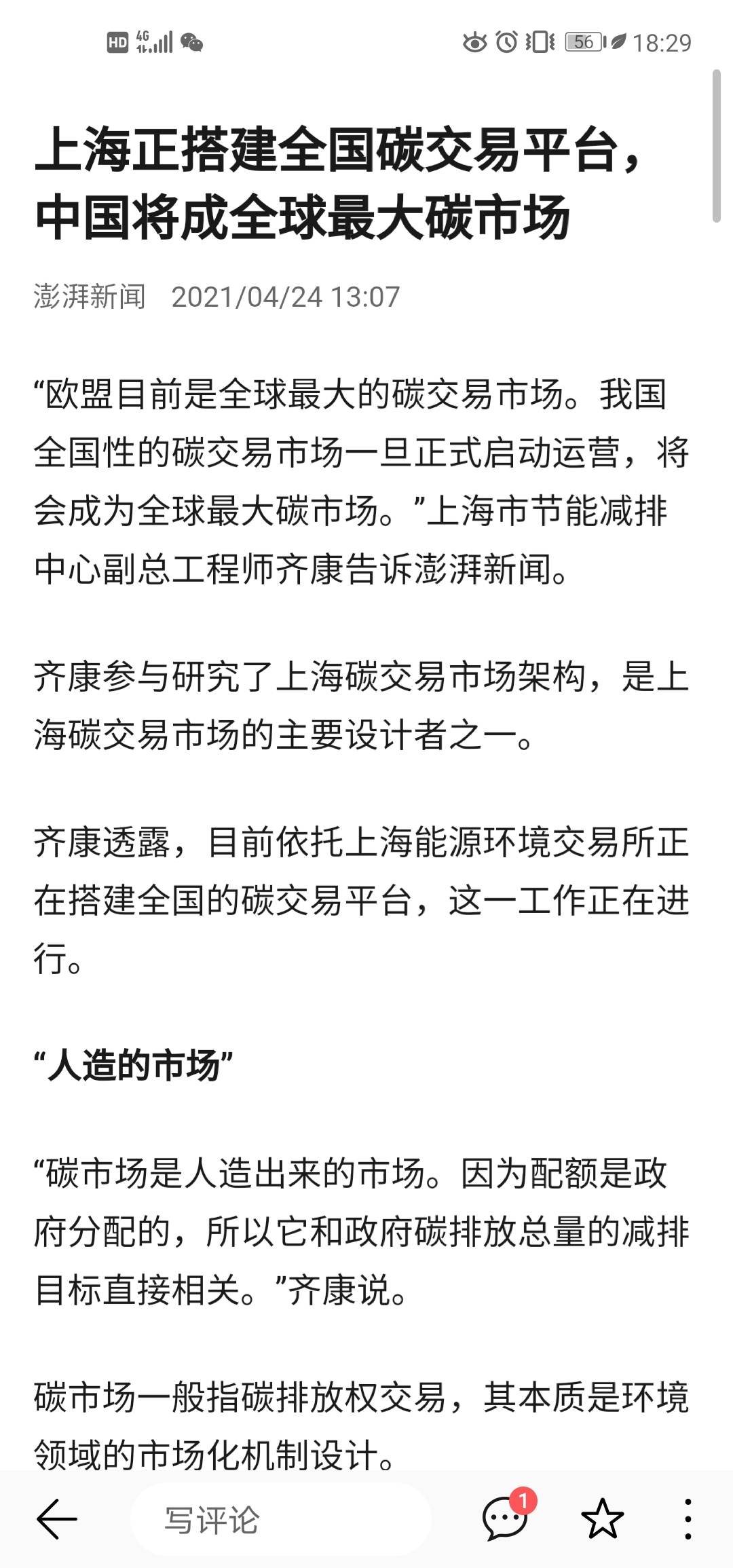 HD 4G 56 18:29

上海正搭建全国碳交易平台，中国将成全球最大碳市场

澎湃新闻 2021/04/24 13:07

“欧盟目前是全球最大的碳交易市场。我国全国性的碳交易市场一旦正式启动运营，将会成为全球最大碳市场。”上海市节能减排中心副总工程师齐康告诉澎湃新闻。

齐康参与研究了上海碳交易市场架构，是上海碳交易市场的主要设计者之一。

齐康透露，目前依托上海能源环境交易所正在搭建全国的碳交易平台，这一工作正在进行。

“人造的市场”

“碳市场是人造出来的市场。因为配额是政府分配的，所以它和政府碳排放总量的减排目标直接相关。”齐康说。

碳市场一般指碳排放权交易，其本质是环境领域的市场化机制设计。

写评论 1